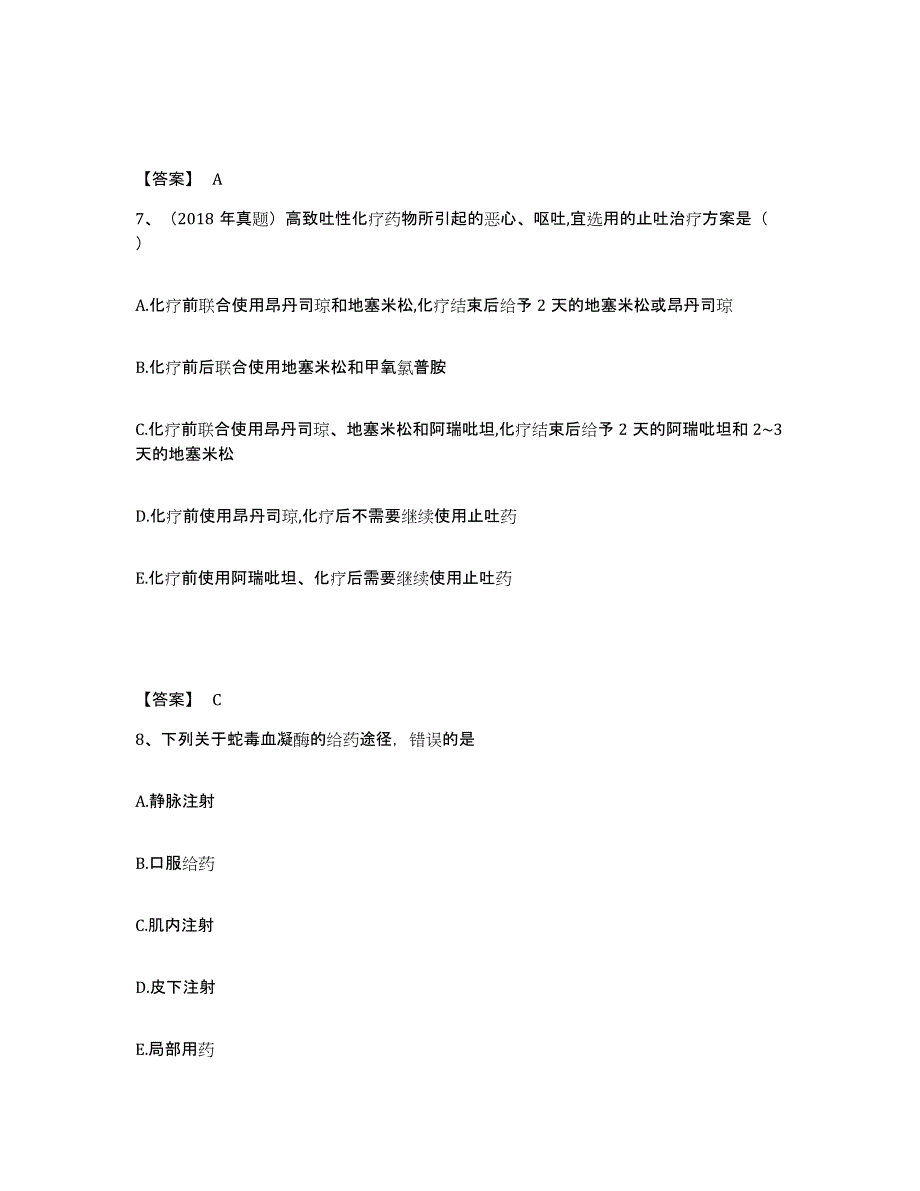 【答案】 A

7、（2018 年真题）高致吐性化疗药物所引起的恶心、呕吐,宜选用的止吐治疗方案是（ ）

A.化疗前联合使用昂丹司琼和地塞米松,化疗结束后给予 2 天的地塞米松或昂丹司琼

B.化疗前后联合使用地塞米松和甲氧氯普胺

C.化疗前联合使用昂丹司琼、地塞米松和阿瑞吡坦,化疗结束后给予 2 天的阿瑞吡坦和 2~3 天的地塞米松

D.化疗前使用昂丹司琼,化疗后不需要继续使用止吐药

E.化疗前使用阿瑞吡坦、化疗后需要继续使用止吐药

【答案】 C

8、下列关于蛇毒血凝酶的给药途径，错误的是

A.静脉注射

B.口服给药

C.肌内注射

D.皮下注射

E.局部用药